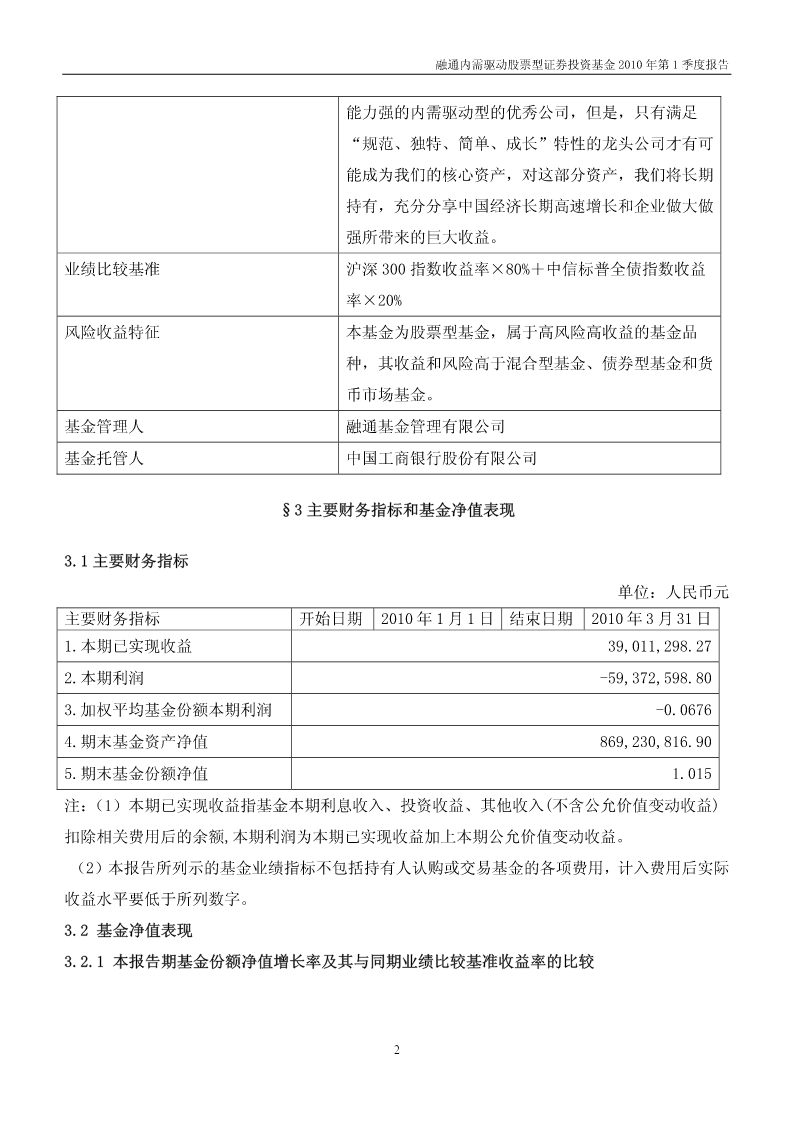 融通内需驱动股票型证券投资基金 2010 年第 1 季度报告

| | 能力强的内需驱动型的优秀公司，但是，只有满足“规范、独特、简单、成长”特性的龙头公司才有可能成为我们的核心资产，对这部分资产，我们将长期持有，充分分享中国经济长期高速增长和企业做大做强所带来的巨大收益。 |
|---|---|
| 业绩比较基准 | 沪深 300 指数收益率×80%＋中信标普全债指数收益率×20% |
| 风险收益特征 | 本基金为股票型基金，属于高风险高收益的基金品种，其收益和风险高于混合型基金、债券型基金和货币市场基金。 |
| 基金管理人 | 融通基金管理有限公司 |
| 基金托管人 | 中国工商银行股份有限公司 |

§3 主要财务指标和基金净值表现

3.1 主要财务指标

单位：人民币元

| 主要财务指标 | 开始日期 | 2010 年 1 月 1 日 | 结束日期 | 2010 年 3 月 31 日 |
|---|---|---|---|---|
| 1.本期已实现收益 | | | | 39,011,298.27 |
| 2.本期利润 | | | | -59,372,598.80 |
| 3.加权平均基金份额本期利润 | | | | -0.0676 |
| 4.期末基金资产净值 | | | | 869,230,816.90 |
| 5.期末基金份额净值 | | | | 1.015 |

注：（1）本期已实现收益指基金本期利息收入、投资收益、其他收入(不含公允价值变动收益)扣除相关费用后的余额，本期利润为本期已实现收益加上本期公允价值变动收益。

（2）本报告所列示的基金业绩指标不包括持有人认购或交易基金的各项费用，计入费用后实际收益水平要低于所列数字。

3.2 基金净值表现

3.2.1 本报告期基金份额净值增长率及其与同期业绩比较基准收益率的比较

2